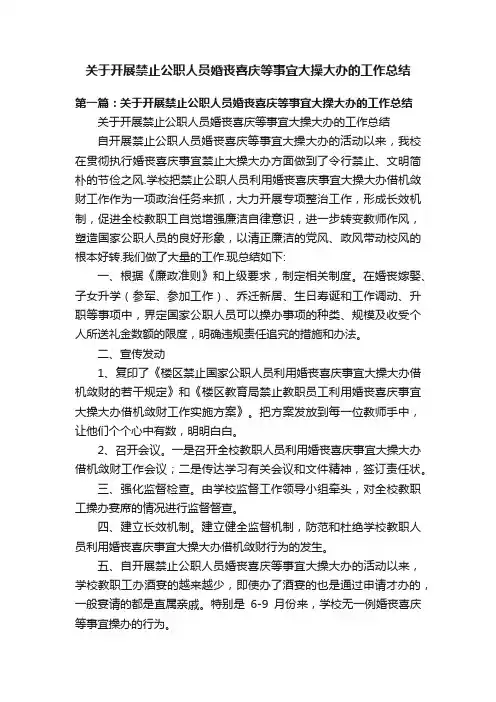 关于开展禁止公职人员婚丧喜庆等事宜大操大办的工作总结

第一篇：关于开展禁止公职人员婚丧喜庆等事宜大操大办的工作总结

关于开展禁止公职人员婚丧喜庆等事宜大操大办的工作总结

自开展禁止公职人员婚丧喜庆等事宜大操大办的活动以来，我校在贯彻执行婚丧喜庆事宜禁止大操大办方面做到了令行禁止、文明简朴的节俭之风.学校把禁止公职人员利用婚丧喜庆事宜大操大办借机敛财工作作为一项政治任务来抓，大力开展专项整治工作，形成长效机制，促进全校教职工自觉增强廉洁自律意识，进一步转变教师作风，塑造国家公职人员的良好形象，以清正廉洁的党风、政风带动校风的根本好转.我们做了大量的工作.现总结如下:

一、根据《廉政准则》和上级要求，制定相关制度。在婚丧嫁娶、子女升学（参军、参加工作）、乔迁新居、生日寿诞和工作调动、升职等事项中，界定国家公职人员可以操办事项的种类、规模及收受个人所送礼金数额的限度，明确违规责任追究的措施和办法。

二、宣传发动

1、复印了《楼区禁止国家公职人员利用婚丧喜庆事宜大操大办借机敛财的若干规定》和《楼区教育局禁止教职员工利用婚丧喜庆事宜大操大办借机敛财工作实施方案》。把方案发放到每一位教师手中，让他们个个心中有数，明明白白。

2、召开会议。一是召开全校教职人员利用婚丧喜庆事宜大操大办借机敛财工作会议；二是传达学习有关会议和文件精神，签订责任状。

三、强化监督检查。由学校监督工作领导小组牵头，对全校教职工操办宴席的情况进行监督督查。

四、建立长效机制。建立健全监督机制，防范和杜绝学校教职人员利用婚丧喜庆事宜大操大办借机敛财行为的发生。

五、自开展禁止公职人员婚丧喜庆等事宜大操大办的活动以来，学校教职工办酒宴的越来越少，即使办了酒宴的也是通过申请才办的，一般宴请的都是直属亲戚。特别是 6-9 月份来，学校无一例婚丧喜庆等事宜操办的行为。